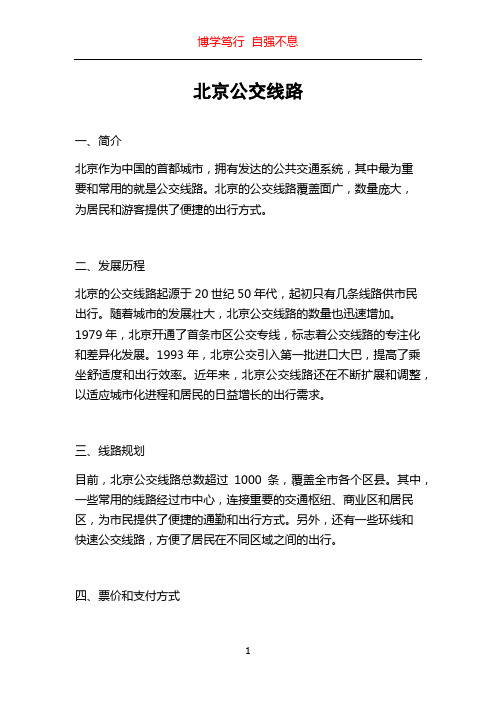 博学笃行 自强不息

北京公交线路

一、简介

北京作为中国的首都城市，拥有发达的公共交通系统，其中最为重要和常用的就是公交线路。北京的公交线路覆盖面广，数量庞大，为居民和游客提供了便捷的出行方式。

二、发展历程

北京的公交线路起源于 20 世纪 50 年代，起初只有几条线路供市民出行。随着城市的发展壮大，北京公交线路的数量也迅速增加。1979 年，北京开通了首条市区公交专线，标志着公交线路的专注化和差异化发展。1993 年，北京公交引入第一批进口大巴，提高了乘坐舒适度和出行效率。近年来，北京公交线路还在不断扩展和调整，以适应城市化进程和居民的日益增长的出行需求。

三、线路规划

目前，北京公交线路总数超过 1000 条，覆盖全市各个区县。其中，一些常用的线路经过市中心，连接重要的交通枢纽、商业区和居民区，为市民提供了便捷的通勤和出行方式。另外，还有一些环线和快速公交线路，方便了居民在不同区域之间的出行。

四、票价和支付方式

1